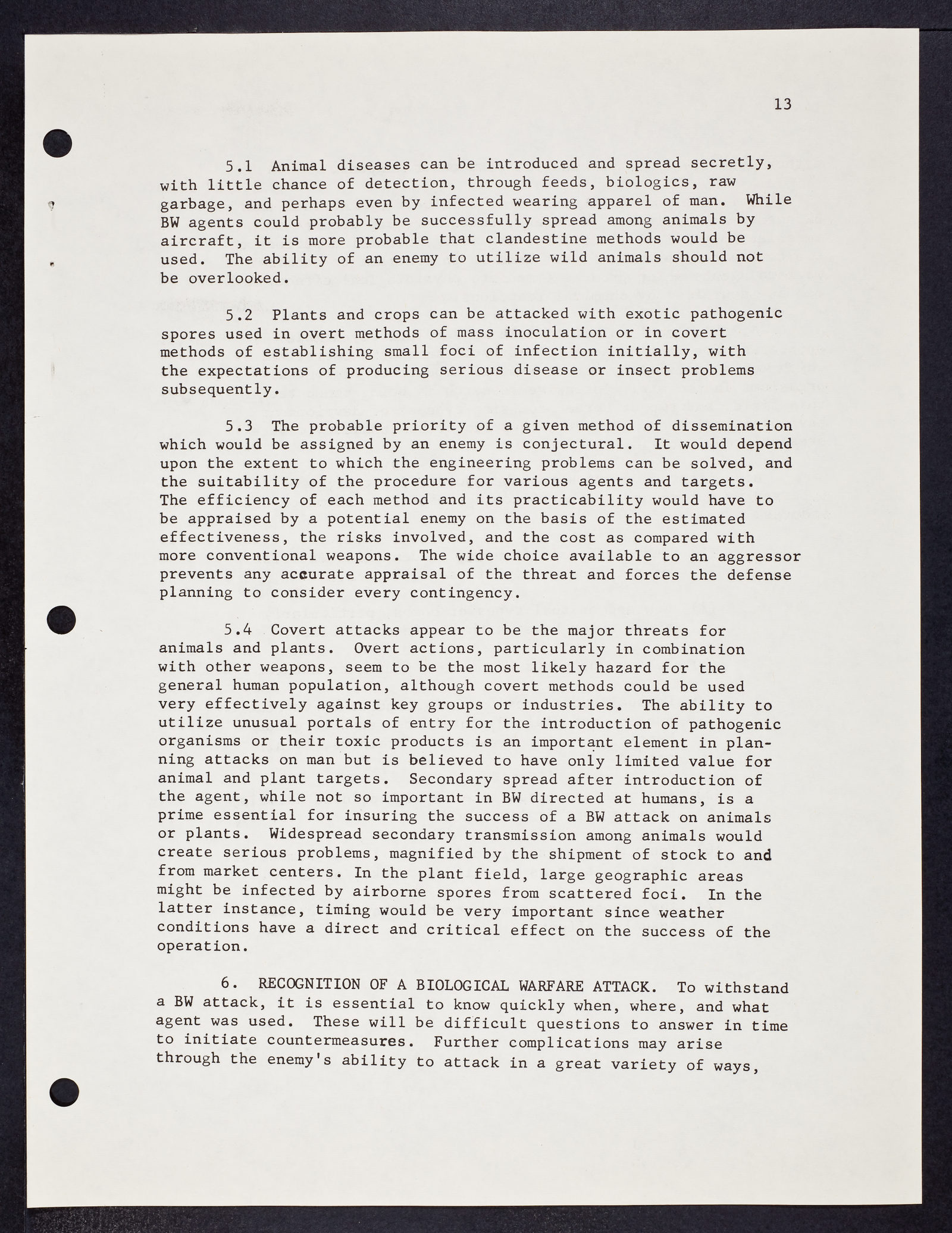 13

5.1 Animal diseases can be introduced and spread secretly, with little chance of detection, through feeds, biologics, raw garbage, and perhaps even by infected wearing apparel of man. While BW agents could probably be successfully spread among animals by aircraft, it is more probable that clandestine methods would be used. The ability of an enemy to utilize wild animals should not be overlooked.

5.2 Plants and crops can be attacked with exotic pathogenic spores used in overt methods of mass inoculation or in covert methods of establishing small foci of infection initially, with the expectations of producing serious disease or insect problems subsequently.

5.3 The probable priority of a given method of dissemination which would be assigned by an enemy is conjectural. It would depend upon the extent to which the engineering problems can be solved, and the suitability of the procedure for various agents and targets. The efficiency of each method and its practicability would have to be appraised by a potential enemy on the basis of the estimated effectiveness, the risks involved, and the cost as compared with more conventional weapons. The wide choice available to an aggressor prevents any accurate appraisal of the threat and forces the defense planning to consider every contingency.

5.4 Covert attacks appear to be the major threats for animals and plants. Overt actions, particularly in combination with other weapons, seem to be the most likely hazard for the general human population, although covert methods could be used very effectively against key groups or industries. The ability to utilize unusual portals of entry for the introduction of pathogenic organisms or their toxic products is an important element in planning attacks on man but is believed to have only limited value for animal and plant targets. Secondary spread after introduction of the agent, while not so important in BW directed at humans, is a prime essential for insuring the success of a BW attack on animals or plants. Widespread secondary transmission among animals would create serious problems, magnified by the shipment of stock to and from market centers. In the plant field, large geographic areas might be infected by airborne spores from scattered foci. In the latter instance, timing would be very important since weather conditions have a direct and critical effect on the success of the operation.

6. RECOGNITION OF A BIOLOGICAL WARFARE ATTACK. To withstand a BW attack, it is essential to know quickly when, where, and what agent was used. These will be difficult questions to answer in time to initiate countermeasures. Further complications may arise through the enemy's ability to attack in a great variety of ways,